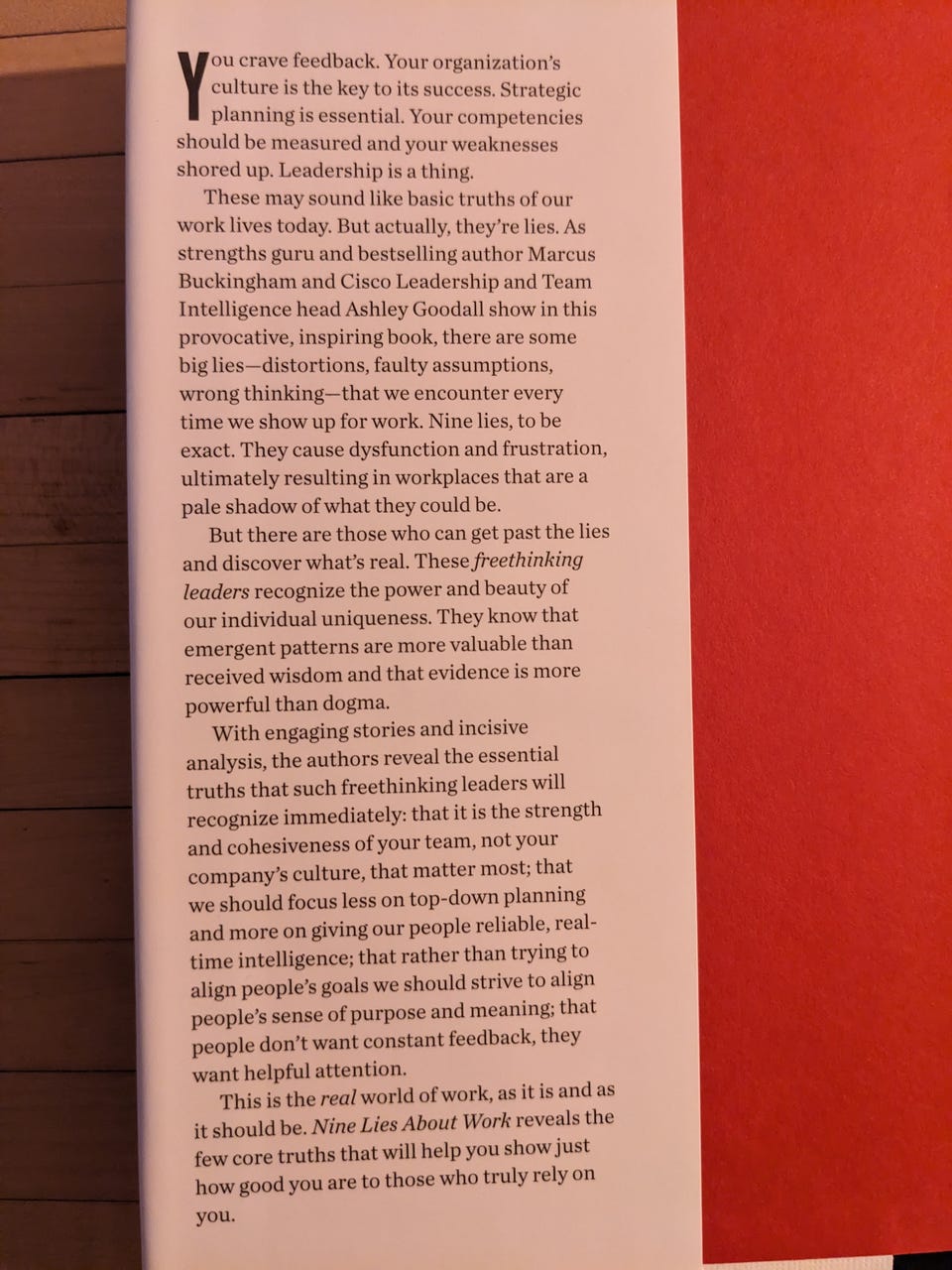 You crave feedback. Your organization's culture is the key to its success. Strategic planning is essential. Your competencies should be measured and your weaknesses shored up. Leadership is a thing.

These may sound like basic truths of our work lives today. But actually, they're lies. As strengths guru and bestselling author Marcus Buckingham and Cisco Leadership and Team Intelligence head Ashley Goodall show in this provocative, inspiring book, there are some big lies—distortions, faulty assumptions, wrong thinking—that we encounter every time we show up for work. Nine lies, to be exact. They cause dysfunction and frustration, ultimately resulting in workplaces that are a pale shadow of what they could be.

But there are those who can get past the lies and discover what's real. These freethinking leaders recognize the power and beauty of our individual uniqueness. They know that emergent patterns are more valuable than received wisdom and that evidence is more powerful than dogma.

With engaging stories and incisive analysis, the authors reveal the essential truths that such freethinking leaders will recognize immediately: that it is the strength and cohesiveness of your team, not your company's culture, that matter most; that we should focus less on top-down planning and more on giving our people reliable, real-time intelligence; that rather than trying to align people's goals we should strive to align people's sense of purpose and meaning; that people don't want constant feedback, they want helpful attention.

This is the real world of work, as it is and as it should be. Nine Lies About Work reveals the few core truths that will help you show just how good you are to those who truly rely on you.